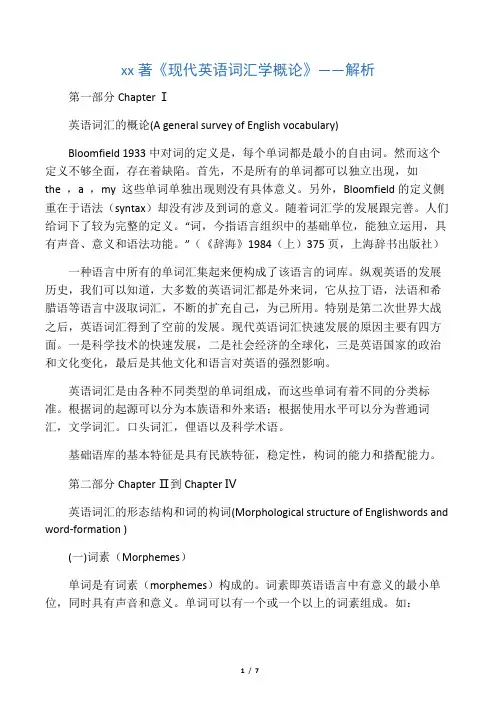 xx 著《现代英语词汇学概论》——解析

第一部分 Chapter Ⅰ

英语词汇的概论(A general survey of English vocabulary)

Bloomfield 1933 中对词的定义是，每个单词都是最小的自由词。然而这个定义不够全面，存在着缺陷。首先，不是所有的单词都可以独立出现，如 the ，a ，my 这些单词单独出现则没有具体意义。另外，Bloomfield 的定义侧重在于语法（syntax）却没有涉及到词的意义。随着词汇学的发展跟完善。人们给词下了较为完整的定义。“词，今指语言组织中的基础单位，能独立运用，具有声音、意义和语法功能。”（《辞海》1984（上）375 页，上海辞书出版社）

一种语言中所有的单词汇集起来便构成了该语言的词库。纵观英语的发展历史，我们可以知道，大多数的英语词汇都是外来词，它从拉丁语，法语和希腊语等语言中汲取词汇，不断的扩充自己，为己所用。特别是第二次世界大战之后，英语词汇得到了空前的发展。现代英语词汇快速发展的原因主要有四方面。一是科学技术的快速发展，二是社会经济的全球化，三是英语国家的政治和文化变化，最后是其他文化和语言对英语的强烈影响。

英语词汇是由各种不同类型的单词组成，而这些单词有着不同的分类标准。根据词的起源可以分为本族语和外来语；根据使用水平可以分为普通词汇，文学词汇。口头词汇，俚语以及科学术语。

基础语库的基本特征是具有民族特征，稳定性，构词的能力和搭配能力。

第二部分 Chapter Ⅱ到 Chapter Ⅳ

英语词汇的形态结构和词的构词(Morphological structure of Englishwords and word-formation )

(一)词素（Morphemes）

单词是有词素（morphemes）构成的。词素即英语语言中有意义的最小单位，同时具有声音和意义。单词可以有一个或一个以上的词素组成。如：

1 / 7